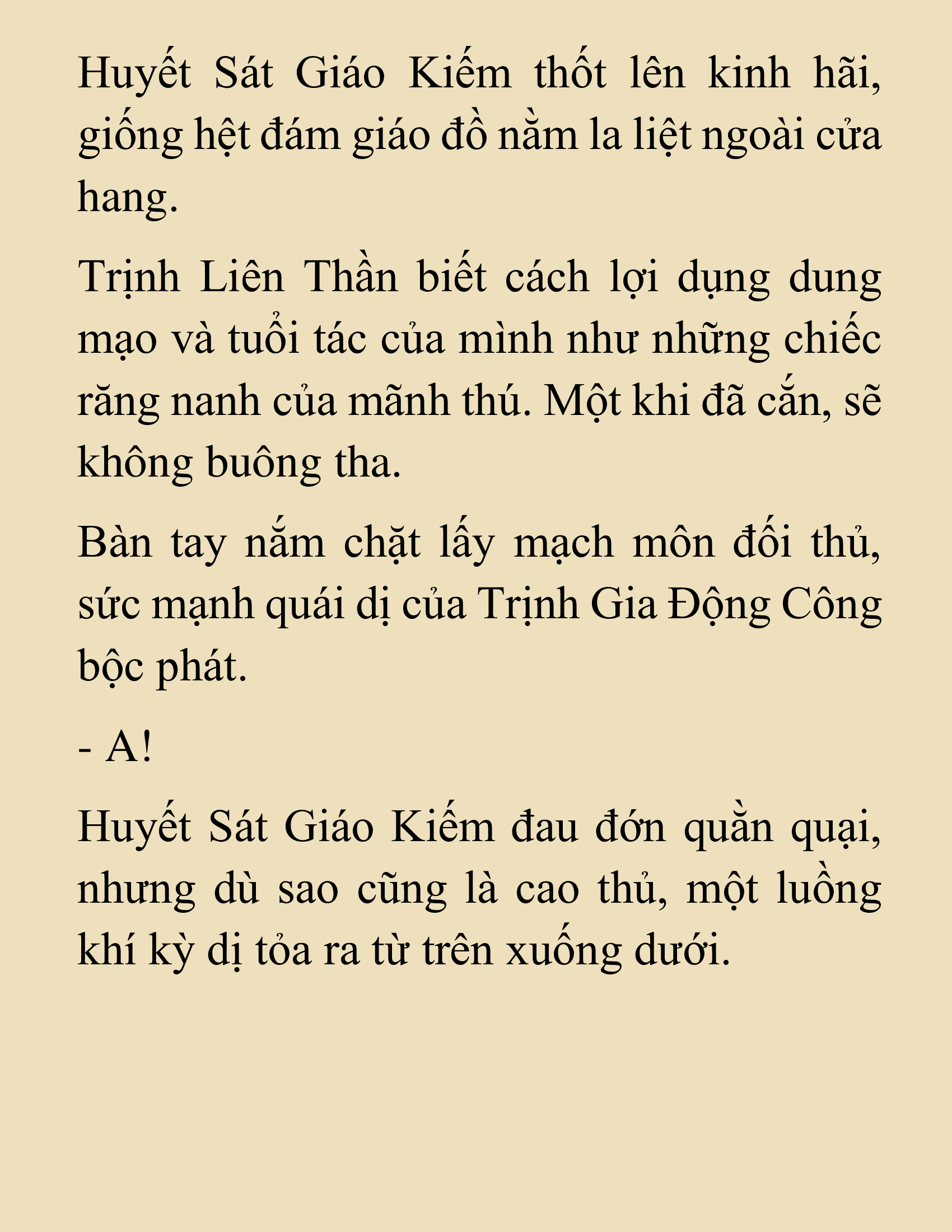 Huyết Sát Giáo Kiếm thốt lên kinh hãi, giống hệt đám giáo đồ nằm la liệt ngoài cửa hang.

Trịnh Liên Thần biết cách lợi dụng dung mạo và tuổi tác của mình như những chiếc răng nanh của mãnh thú. Một khi đã cắn, sẽ không buông tha.

Bàn tay nắm chặt lấy mạch môn đối thủ, sức mạnh quái dị của Trịnh Gia Động Công bộc phát.

- A!

Huyết Sát Giáo Kiếm đau đớn quằn quại, nhưng dù sao cũng là cao thủ, một luồng khí kỳ dị tỏa ra từ trên xuống dưới.